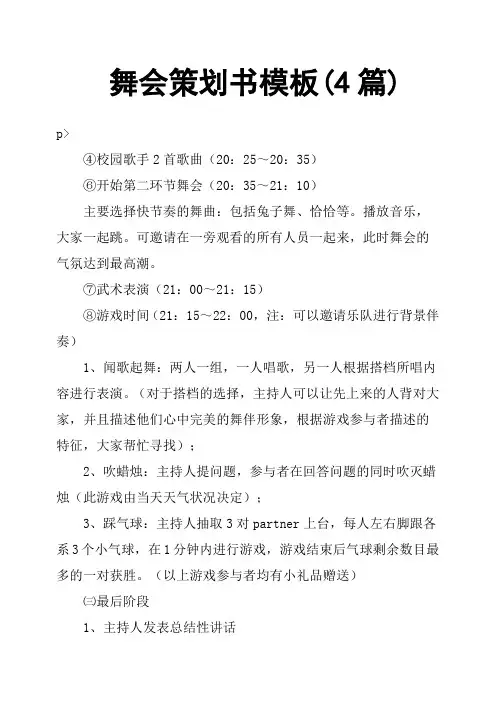 舞会策划书模板(4篇)

p>

④校园歌手2首歌曲（20：25～20：35）

⑥开始第二环节舞会（20：35～21：10）

主要选择快节奏的舞曲：包括兔子舞、恰恰等。播放音乐，大家一起跳。可邀请在一旁观看的所有人员一起来，此时舞会的气氛达到最高潮。

⑦武术表演（21：00～21：15）

⑧游戏时间（21：15～22：00，注：可以邀请乐队进行背景伴奏）

1、闻歌起舞：两人一组，一人唱歌，另一人根据搭档所唱内容进行表演。（对于搭档的选择，主持人可以让先上来的人背对大家，并且描述他们心中完美的舞伴形象，根据游戏参与者描述的特征，大家帮忙寻找）；

2、吹蜡烛：主持人提问题，参与者在回答问题的同时吹灭蜡烛（此游戏由当天天气状况决定）；

3、踩气球：主持人抽取3对partner上台，每人左右脚跟各系3个小气球，在1分钟内进行游戏，游戏结束后气球剩余数目最多的一对获胜。（以上游戏参与者均有小礼品赠送）

㈢最后阶段

1、主持人发表总结性讲话